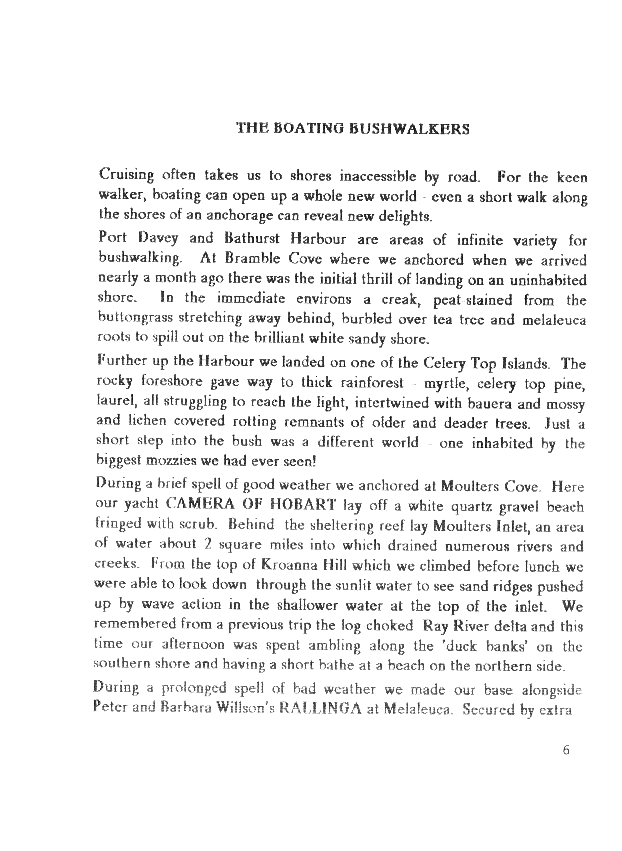 THE BOATING BUSHWALKERS

Cruising often takes us to shores inaccessible by road. For the keen walker, boating can open up a whole new world - even a short walk along the shores of an anchorage can reveal new delights.

Port Davey and Bathurst Harbour are areas of infinite variety for bushwalking. At Bramble Cove where we anchored when we arrived nearly a month ago there was the initial thrill of landing on an uninhabited shore. In the immediate environs a creak, peat stained from the buttongrass stretching away behind, burbled over tea tree and melaleuca roots to spill out on the brilliant white sandy shore.

Further up the Harbour we landed on one of the Celery Top Islands. The rocky foreshore gave way to thick rainforest - myrtle, celery top pine, laurel, all struggling to reach the light, intertwined with bauera and mossy and lichen covered rotting remnants of older and deader trees. Just a short step into the bush was a different world - one inhabited by the biggest mozzies we had ever seen!

During a brief spell of good weather we anchored at Moulters Cove. Here our yacht CAMERA OF HOBART lay off a white quartz gravel beach fringed with scrub. Behind the sheltering reef lay Moulters Inlet, an area of water about 2 square miles into which drained numerous rivers and creeks. From the top of Kroanna Hill which we climbed before lunch we were able to look down through the sunlit water to see sand ridges pushed up by wave action in the shallower water at the top of the inlet. We remembered from a previous trip the log choked Ray River delta and this time our afternoon was spent ambling along the 'duck banks' on the southern shore and having a short bathe at a beach on the northern side.

During a prolonged spell of bad weather we made our base alongside Peter and Barbara Willson's RALLINGA at Melaleuca. Secured by extra

6